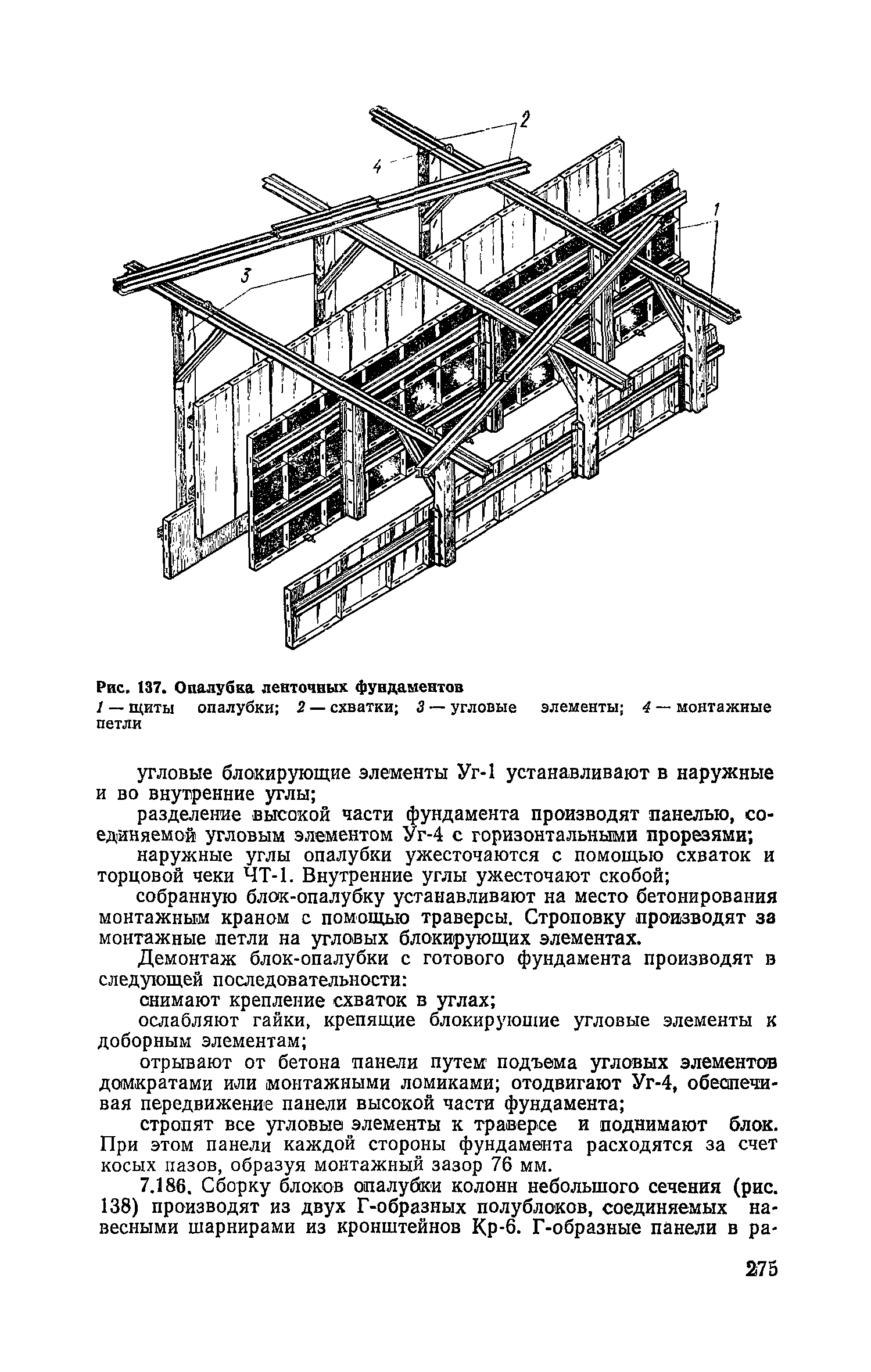 2

4

1

3

Рис. 137. Опалубка ленточных фундаментов

1 — щиты опалубки; 2 — схватки; 3 — угловые элементы; 4 — монтажные петли

угловые блокирующие элементы Уг-1 устанавливают в наружные и во внутренние углы;

разделение высокой части фундамента производят панелью, соединяемой угловым элементом Уг-4 с горизонтальными прорезями;

наружные углы опалубки ужесточаются с помощью схваток и торцовой чеки ЧТ-1. Внутренние углы ужесточают скобой;

собранную блок-опалубку устанавливают на место бетонирования монтажным краном с помощью траверсы. Строповку производят за монтажные петли на угловых блокирующих элементах.

Демонтаж блок-опалубки с готового фундамента производят в следующей последовательности:

снимают крепление схваток в углах;

ослабляют гайки, крепящие блокирующие угловые элементы к доборным элементам;

отрывают от бетона панели путем подъема угловых элементов домкратами или монтажными ломиками; отодвигают Уг-4, обеспечивая передвижение панели высокой части фундамента;

стропят все угловые элементы к траверсе и поднимают блок. При этом панели каждой стороны фундамента расходятся за счет косых пазов, образуя монтажный зазор 76 мм.

7.186. Сборку блоков опалубки колонн небольшого сечения (рис. 138) производят из двух Г-образных полублоков, соединяемых навесными шарнирами из кронштейнов Кр-6. Г-образные панели в ра-

275